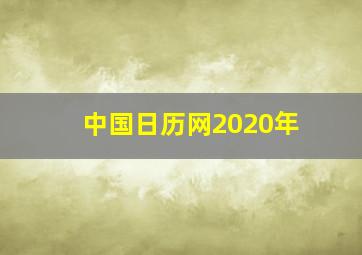 中国日历网2020年